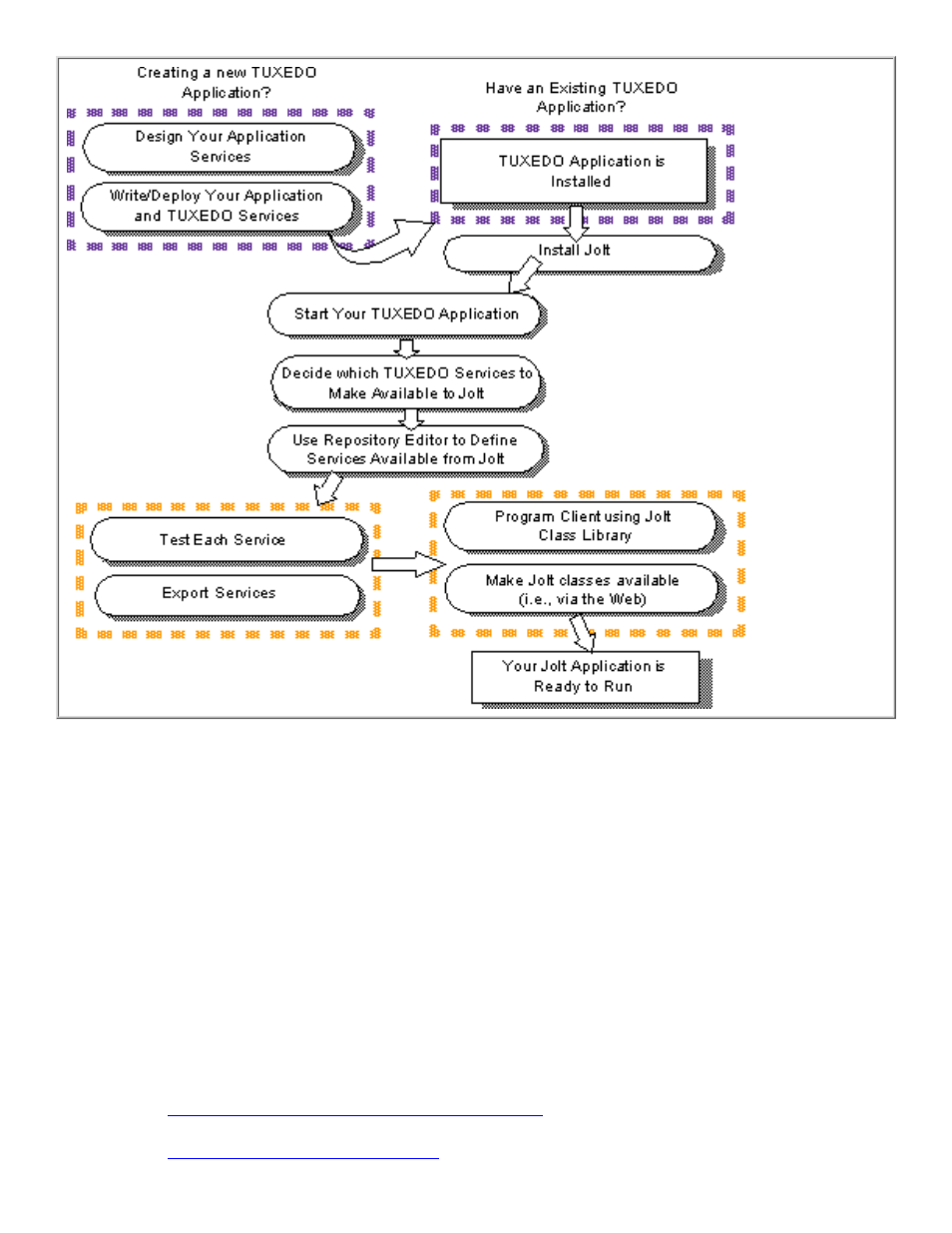 Creating a new TUXEDO Application?

Design Your Application Services

Write/Deploy Your Application and TUXEDO Services

Have an Existing TUXEDO Application?

TUXEDO Application is Installed

Install Jolt

Start Your TUXEDO Application

Decide which TUXEDO Services to Make Available to Jolt

Use Repository Editor to Define Services Available from Jolt

Test Each Service

Export Services

Program Client using Jolt Class Library

Make Jolt classes available (i.e., via the Web)

Your Jolt Application is Ready to Run